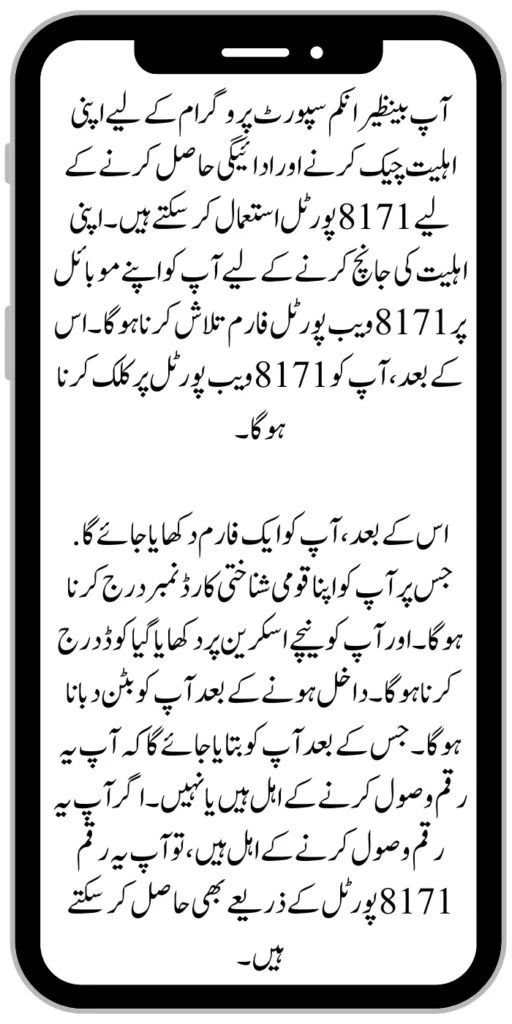 آپ بینظیر انکم سپورٹ پروگرام کے لیے اپنی اہلیت چیک کرنے اور ادائیگی حاصل کرنے کے لیے 8171 پورٹل استعمال کر سکتے ہیں۔ اپنی اہلیت کی جانچ کرنے کے لیے آپ کو اپنے موبائل پر 8171 ویب پورٹل فارم تلاش کرنا ہوگا۔ اس کے بعد، آپ کو 8171 ویب پورٹل پر کلک کرنا ہوگا۔

اس کے بعد، آپ کو ایک فارم دکھایا جائے گا. جس پر آپ کو اپنا قومی شناختی کارڈ نمبر درج کرنا ہوگا۔ اور آپ کو نیچے اسکرین پر دکھایا گیا کوڈ درج کرنا ہوگا۔ داخل ہونے کے بعد آپ کو بٹن دبانا ہوگا۔ جس کے بعد آپ کو بتایا جائے گا کہ آپ یہ رقم وصول کرنے کے اہل ہیں یا نہیں۔ اگر آپ یہ رقم وصول کرنے کے اہل ہیں، تو آپ یہ رقم 8171 پورٹل کے ذریعے بھی حاصل کر سکتے ہیں۔